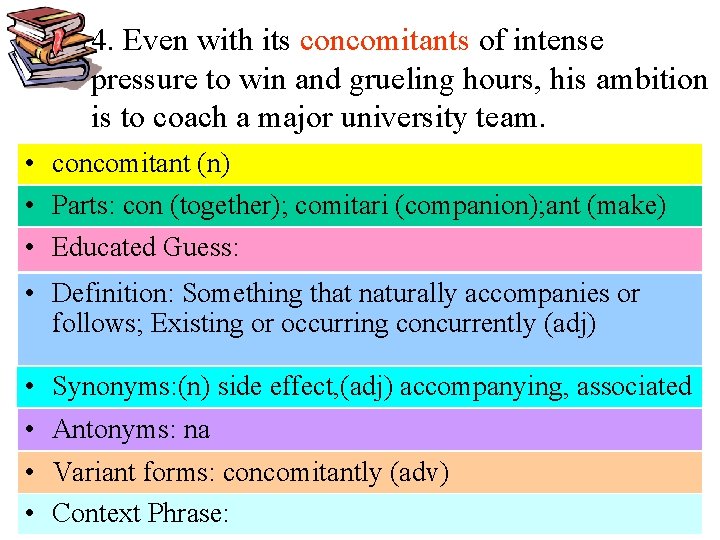 4. Even with its concomitants of intense pressure to win and grueling hours, his ambition is to coach a major university team.

• concomitant (n)

• Parts: con (together); comitari (companion);ant (make)

• Educated Guess:

• Definition: Something that naturally accompanies or follows; Existing or occurring concurrently (adj)

• Synonyms:(n) side effect,(adj) accompanying, associated

• Antonyms: na

• Variant forms: concomitantly (adv)

• Context Phrase: